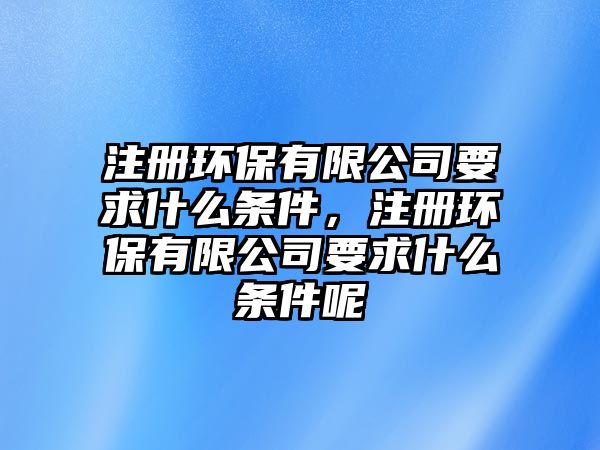 注册环保有限公司要求什么条件，注册环保有限公司要求什么条件呢